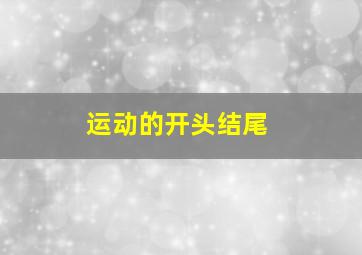 运动的开头结尾